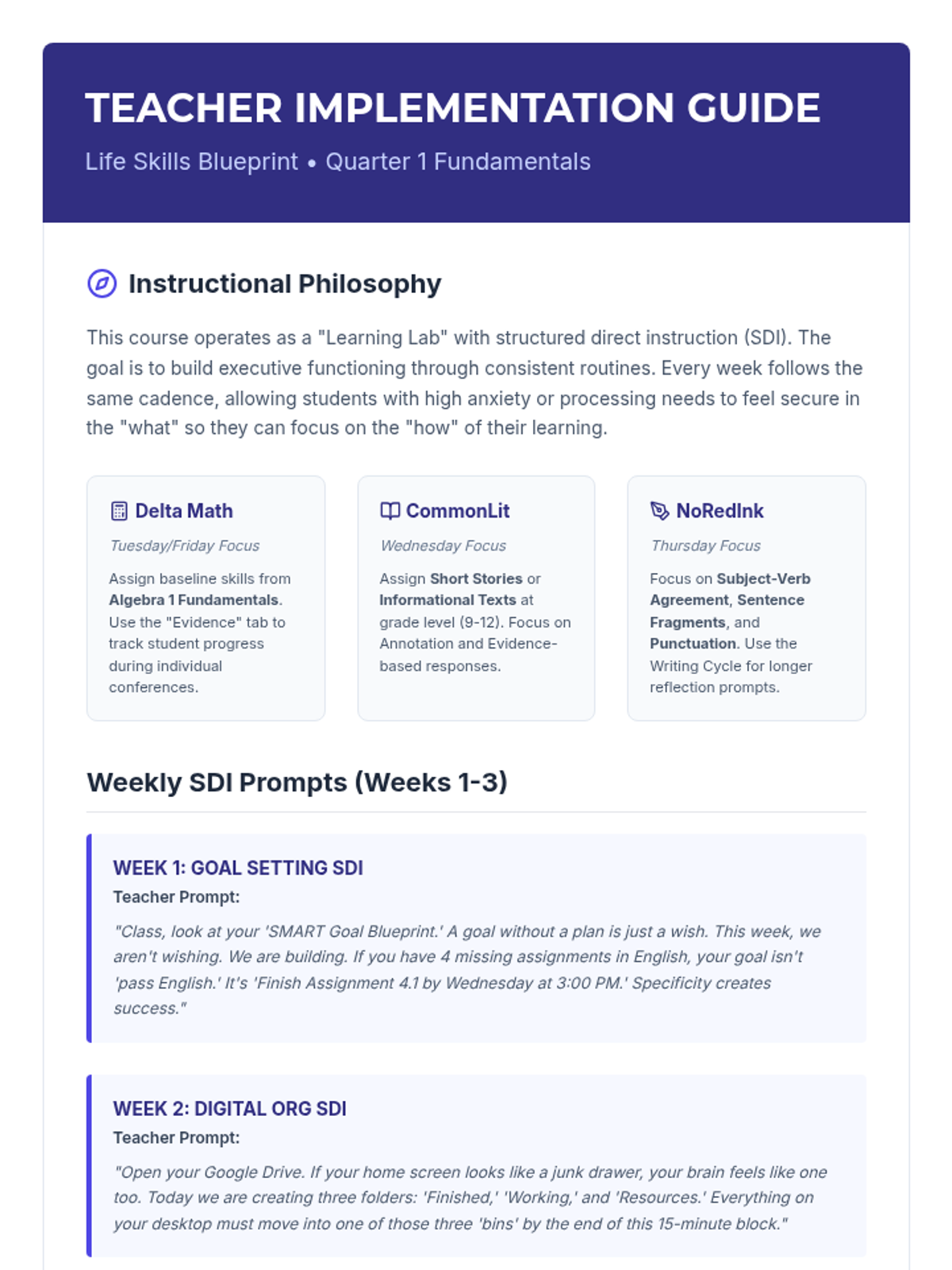 TEACHER IMPLEMENTATION GUIDE

Life Skills Blueprint • Quarter 1 Fundamentals

Instructional Philosophy

This course operates as a "Learning Lab" with structured direct instruction (SDI). The goal is to build executive functioning through consistent routines. Every week follows the same cadence, allowing students with high anxiety or processing needs to feel secure in the "what" so they can focus on the "how" of their learning.

Delta Math

Tuesday/Friday Focus

Assign baseline skills from Algebra 1 Fundamentals. Use the "Evidence" tab to track student progress during individual conferences.

CommonLit

Wednesday Focus

Assign Short Stories or Informational Texts at grade level (9-12). Focus on Annotation and Evidence-based responses.

NoRedInk

Thursday Focus

Focus on Subject-Verb Agreement, Sentence Fragments, and Punctuation. Use the Writing Cycle for longer reflection prompts.

Weekly SDI Prompts (Weeks 1-3)

WEEK 1: GOAL SETTING SDI

Teacher Prompt:

"Class, look at your 'SMART Goal Blueprint.' A goal without a plan is just a wish. This week, we aren't wishing. We are building. If you have 4 missing assignments in English, your goal isn't 'pass English.' It's 'Finish Assignment 4.1 by Wednesday at 3:00 PM.' Specificity creates success."

WEEK 2: DIGITAL ORG SDI

Teacher Prompt:

"Open your Google Drive. If your home screen looks like a junk drawer, your brain feels like one too. Today we are creating three folders: 'Finished,' 'Working,' and 'Resources.' Everything on your desktop must move into one of those three 'bins' by the end of this 15-minute block."